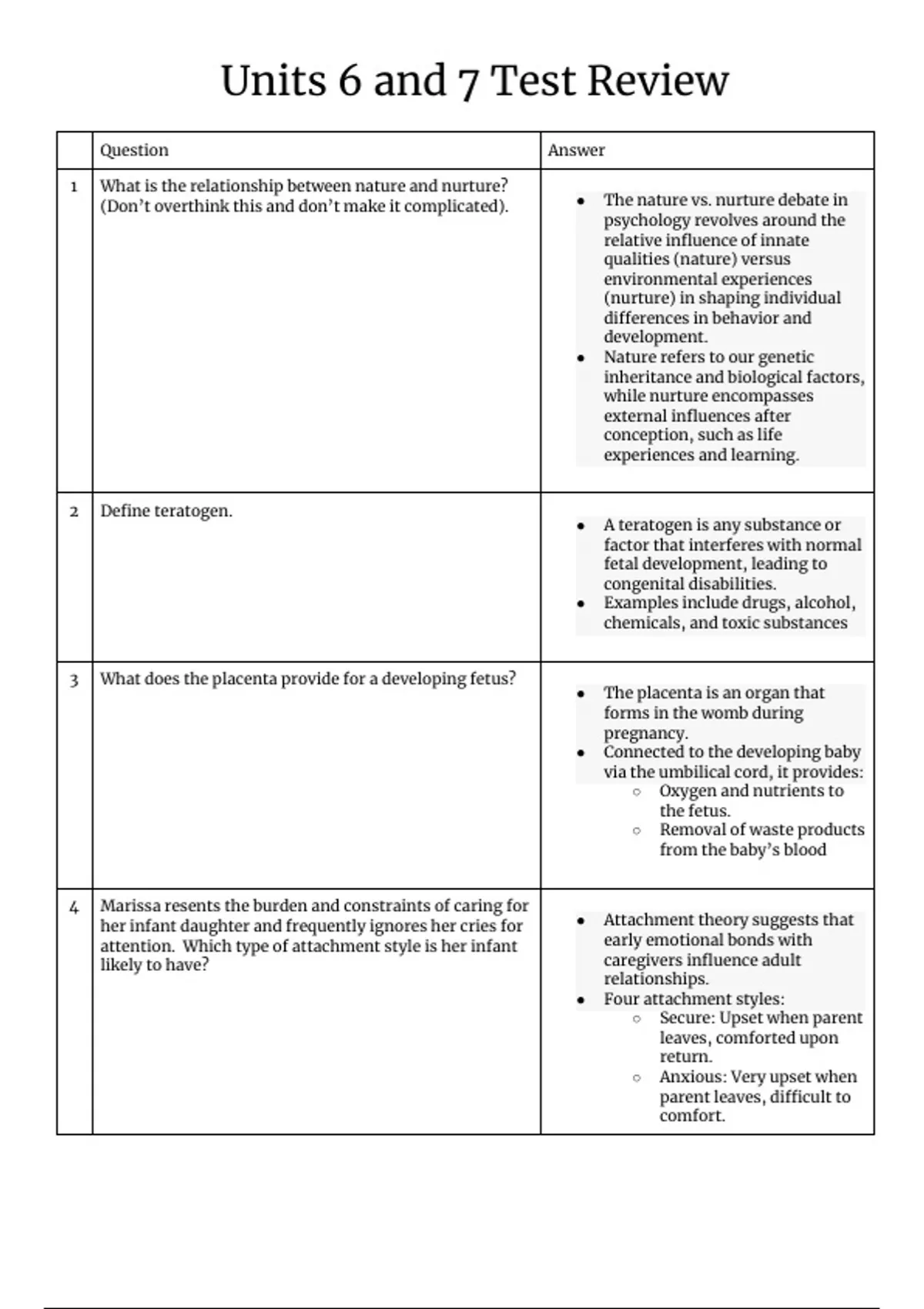 Units 6 and 7 Test Review

| | Question | Answer |
|---|---|---|
| 1 | What is the relationship between nature and nurture? (Don't overthink this and don't make it complicated). | • The nature vs. nurture debate in psychology revolves around the relative influence of innate qualities (nature) versus environmental experiences (nurture) in shaping individual differences in behavior and development. • Nature refers to our genetic inheritance and biological factors, while nurture encompasses external influences after conception, such as life experiences and learning. |
| 2 | Define teratogen. | • A teratogen is any substance or factor that interferes with normal fetal development, leading to congenital disabilities. • Examples include drugs, alcohol, chemicals, and toxic substances |
| 3 | What does the placenta provide for a developing fetus? | • The placenta is an organ that forms in the womb during pregnancy. • Connected to the developing baby via the umbilical cord, it provides: ○ Oxygen and nutrients to the fetus. ○ Removal of waste products from the baby's blood |
| 4 | Marissa resents the burden and constraints of caring for her infant daughter and frequently ignores her cries for attention. Which type of attachment style is her infant likely to have? | • Attachment theory suggests that early emotional bonds with caregivers influence adult relationships. • Four attachment styles: ○ Secure: Upset when parent leaves, comforted upon return. ○ Anxious: Very upset when parent leaves, difficult to comfort. |